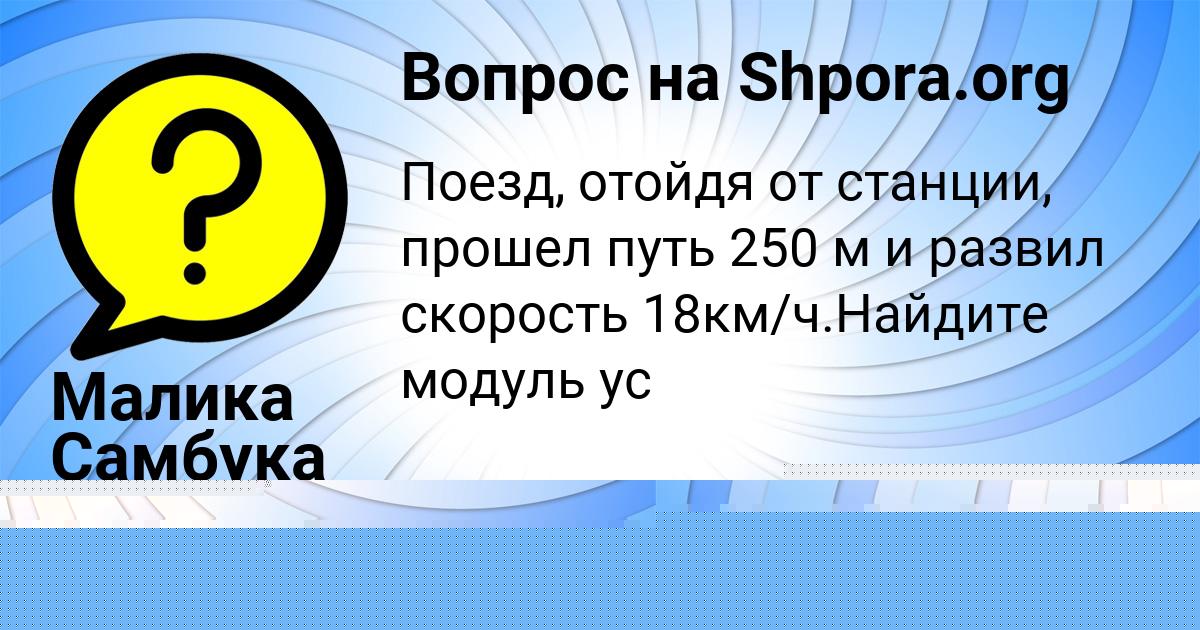 Вопрос на Shpora.org

Поезд, отойдя от станции, прошел путь 250 м и развил скорость 18км/ч.Найдите модуль ус

Малика Самбука